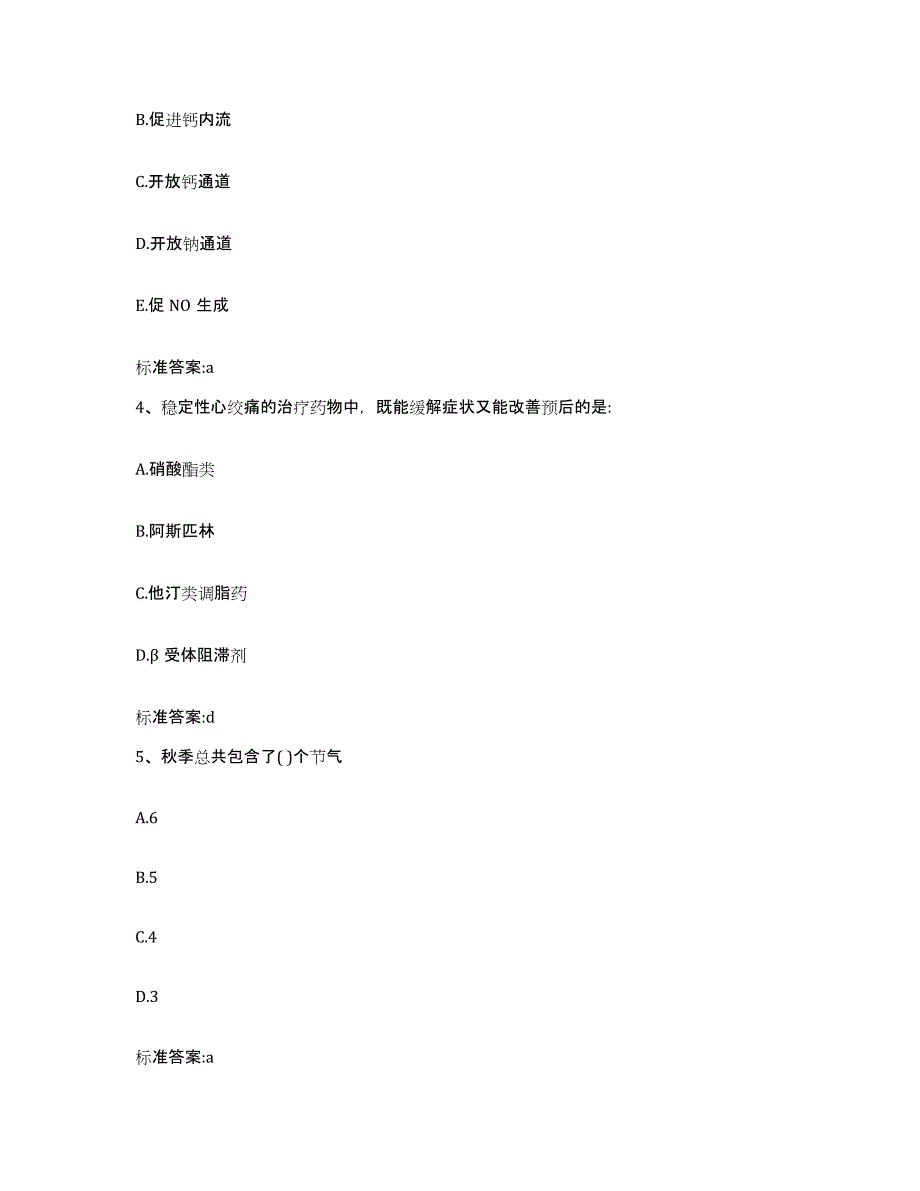 B.促进钙内流

C.开放钙通道

D.开放钠通道

E.促 NO 生成

标准答案:a

4、稳定性心绞痛的治疗药物中，既能缓解症状又能改善预后的是:

A.硝酸酯类

B.阿斯匹林

C.他汀类调脂药

D.β 受体阻滞剂

标准答案:d

5、秋季总共包含了( )个节气

A.6

B.5

C.4

D.3

标准答案:a